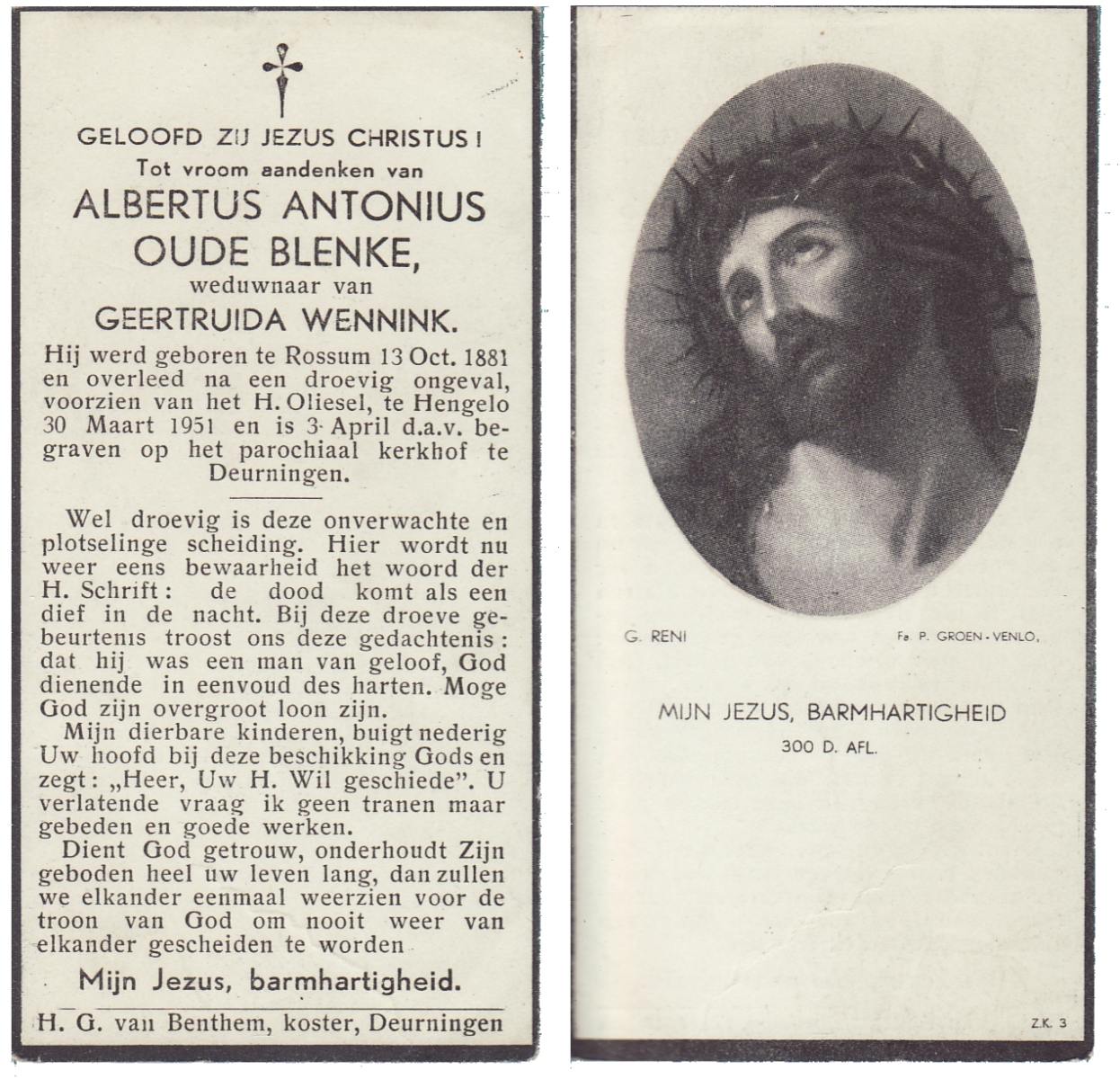 GELOOFD ZIJ JEZUS CHRISTUS!
Tot vroom aandenken van
ALBERTUS ANTONIUS OUDE BLENKE,
weduwnaar van
GEERTRUIDA WENNINK.

Hij werd geboren te Rossum 13 Oct. 1881 en overleed na een droevig ongeval, voorzien van het H. Oliesel, te Hengelo 30 Maart 1951 en is 3 April d.a.v. begraven op het parochiaal kerkhof te Deurningen.

Wel droevig is deze onverwachte en plotselinge scheiding. Hier wordt nu weer eens bewaarheid het woord der H. Schrift: de dood komt als een dief in de nacht. Bij deze droeve gebeurtenis troost ons deze gedachtenis: dat hij was een man van geloof, God dienende in eenvoud des harten. Moge God zijn overgroot loon zijn.

Mijn dierbare kinderen, buigt nederig Uw hoofd bij deze beschikking Gods en zegt: „Heer, Uw H. Wil geschiede". U verlatende vraag ik geen tranen maar gebeden en goede werken.

Dient God getrouw, onderhoudt Zijn geboden heel uw leven lang, dan zullen we elkander eenmaal weerzien voor de troon van God om nooit weer van elkander gescheiden te worden

Mijn Jezus, barmhartigheid.

H. G. van Benthem, koster, Deurningen

G. RENI

Fa. P. GROEN - VENLO,

MIJN JEZUS, BARMHARTIGHEID
300 D. AFL.

Z.K. 3